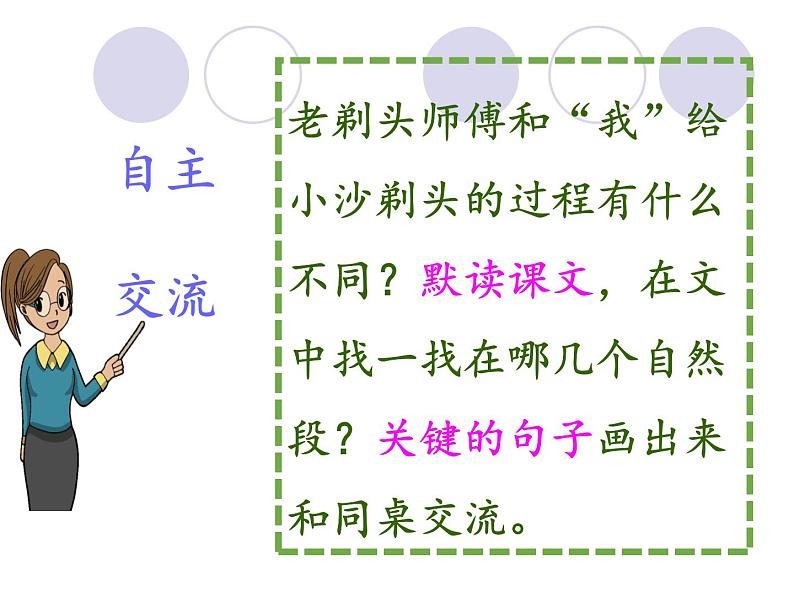 自主

交流

老剃头师傅和“我”给小沙剃头的过程有什么不同？默读课文，在文中找一找在哪几个自然段？关键的句子画出来和同桌交流。